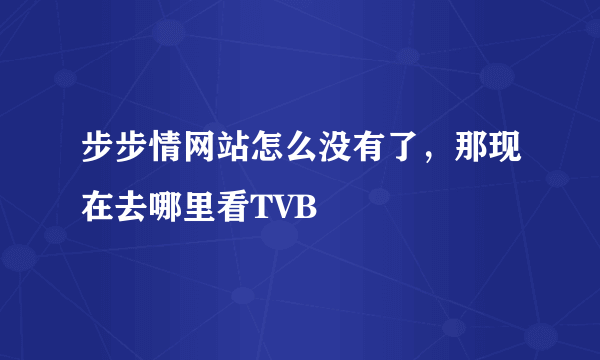 步步情网站怎么没有了，那现在去哪里看TVB